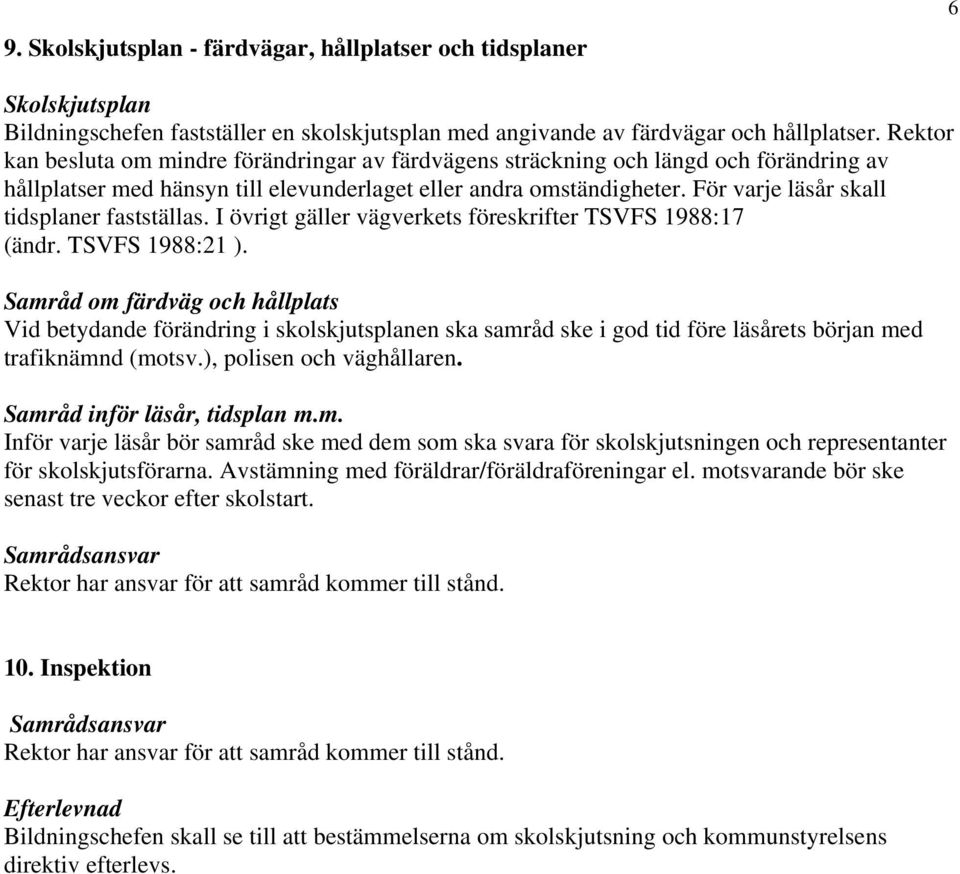 6

9. Skolskjutsplan - färdvägar, hållplatser och tidsplaner

Skolskjutsplan
Bildningschefen fastställer en skolskjutsplan med angivande av färdvägar och hållplatser. Rektor kan besluta om mindre förändringar av färdvägens sträckning och längd och förändring av hållplatser med hänsyn till elevunderlaget eller andra omständigheter. För varje läsår skall tidsplaner fastställas. I övrigt gäller vägverkets föreskrifter TSVFS 1988:17 (ändr. TSVFS 1988:21 ).

Samråd om färdväg och hållplats
Vid betydande förändring i skolskjutsplanen ska samråd ske i god tid före läsårets början med trafiknämnd (motsv.), polisen och väghållaren.

Samråd inför läsår, tidsplan m.m.
Inför varje läsår bör samråd ske med dem som ska svara för skolskjutsningen och representanter för skolskjutsförarna. Avstämning med föräldrar/föräldraföreningar el. motsvarande bör ske senast tre veckor efter skolstart.

Samrådsansvar
Rektor har ansvar för att samråd kommer till stånd.

10. Inspektion

Samrådsansvar
Rektor har ansvar för att samråd kommer till stånd.

Efterlevnad
Bildningschefen skall se till att bestämmelserna om skolskjutsning och kommunstyrelsens direktiv efterlevs.